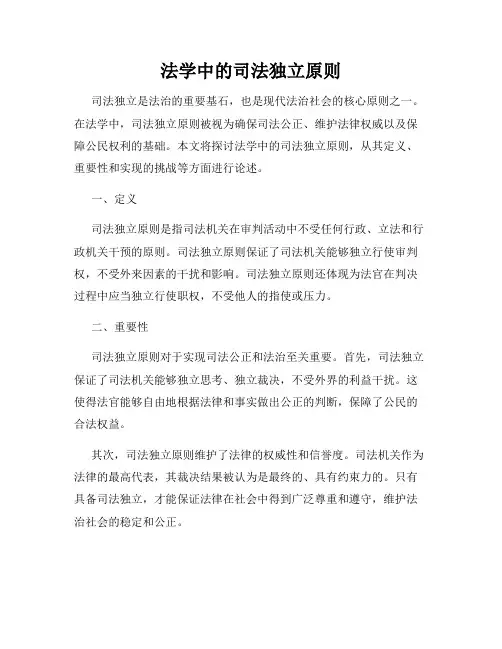 法学中的司法独立原则

司法独立是法治的重要基石，也是现代法治社会的核心原则之一。在法学中，司法独立原则被视为确保司法公正、维护法律权威以及保障公民权利的基础。本文将探讨法学中的司法独立原则，从其定义、重要性和实现的挑战等方面进行论述。

一、定义

司法独立原则是指司法机关在审判活动中不受任何行政、立法和行政机关干预的原则。司法独立原则保证了司法机关能够独立行使审判权，不受外来因素的干扰和影响。司法独立原则还体现为法官在判决过程中应当独立行使职权，不受他人的指使或压力。

二、重要性

司法独立原则对于实现司法公正和法治至关重要。首先，司法独立保证了司法机关能够独立思考、独立裁决，不受外界的利益干扰。这使得法官能够自由地根据法律和事实做出公正的判断，保障了公民的合法权益。

其次，司法独立原则维护了法律的权威性和信誉度。司法机关作为法律的最高代表，其裁决结果被认为是最终的、具有约束力的。只有具备司法独立，才能保证法律在社会中得到广泛尊重和遵守，维护法治社会的稳定和公正。